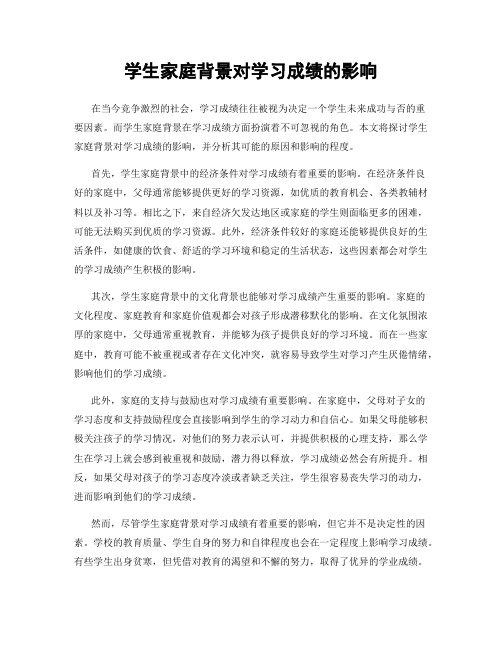 学生家庭背景对学习成绩的影响

在当今竞争激烈的社会，学习成绩往往被视为决定一个学生未来成功与否的重要因素。而学生家庭背景在学习成绩方面扮演着不可忽视的角色。本文将探讨学生家庭背景对学习成绩的影响，并分析其可能的原因和影响的程度。

首先，学生家庭背景中的经济条件对学习成绩有着重要的影响。在经济条件良好的家庭中，父母通常能够提供更好的学习资源，如优质的教育机会、各类教辅材料以及补习等。相比之下，来自经济欠发达地区或家庭的学生则面临更多的困难，可能无法购买到优质的学习资源。此外，经济条件较好的家庭还能够提供良好的生活条件，如健康的饮食、舒适的学习环境和稳定的生活状态，这些因素都会对学生的学习成绩产生积极的影响。

其次，学生家庭背景中的文化背景也能够对学习成绩产生重要的影响。家庭的文化程度、家庭教育和家庭价值观都会对孩子形成潜移默化的影响。在文化氛围浓厚的家庭中，父母通常重视教育，并能够为孩子提供良好的学习环境。而在一些家庭中，教育可能不被重视或者存在文化冲突，就容易导致学生对学习产生厌倦情绪，影响他们的学习成绩。

此外，家庭的支持与鼓励也对学习成绩有重要影响。在家庭中，父母对子女的学习态度和支持鼓励程度会直接影响到学生的学习动力和自信心。如果父母能够积极关注孩子的学习情况，对他们的努力表示认可，并提供积极的心理支持，那么学生在学习上就会感到被重视和鼓励，潜力得以释放，学习成绩必然会有所提升。相反，如果父母对孩子的学习态度冷淡或者缺乏关注，学生很容易丧失学习的动力，进而影响到他们的学习成绩。

然而，尽管学生家庭背景对学习成绩有着重要的影响，但它并不是决定性的因素。学校的教育质量、学生自身的努力和自律程度也会在一定程度上影响学习成绩。有些学生出身贫寒，但凭借对教育的渴望和不懈的努力，取得了优异的学业成绩。